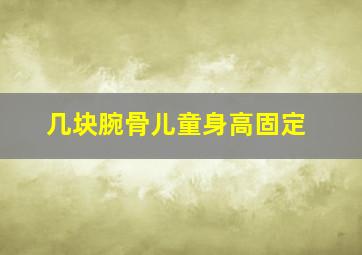 几块腕骨儿童身高固定